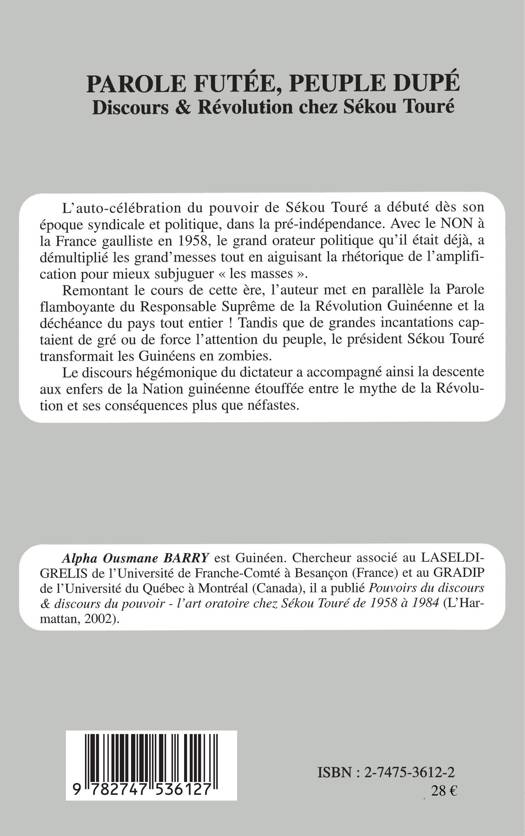 PAROLE FUTÉE, PEUPLE DUPÉ
Discours & Révolution chez Sékou Touré

L'auto-célébration du pouvoir de Sékou Touré a débuté dès son époque syndicale et politique, dans la pré-indépendance. Avec le NON à la France gaulliste en 1958, le grand orateur politique qu'il était déjà, a démultiplié les grand'messes tout en aiguisant la rhétorique de l'amplification pour mieux subjuguer « les masses ».

Remontant le cours de cette ère, l'auteur met en parallèle la Parole flamboyante du Responsable Suprême de la Révolution Guinéenne et la déchéance du pays tout entier ! Tandis que de grandes incantations captaient de gré ou de force l'attention du peuple, le président Sékou Touré transformait les Guinéens en zombies.

Le discours hégémonique du dictateur a accompagné ainsi la descente aux enfers de la Nation guinéenne étouffée entre le mythe de la Révolution et ses conséquences plus que néfastes.

Alpha Ousmane BARRY est Guinéen. Chercheur associé au LASELDI-GRELIS de l'Université de Franche-Comté à Besançon (France) et au GRADIP de l'Université du Québec à Montréal (Canada), il a publié Pouvoirs du discours & discours du pouvoir - l'art oratoire chez Sékou Touré de 1958 à 1984 (L'Harmattan, 2002).

9 782747 536127

ISBN : 2-7475-3612-2
28 €